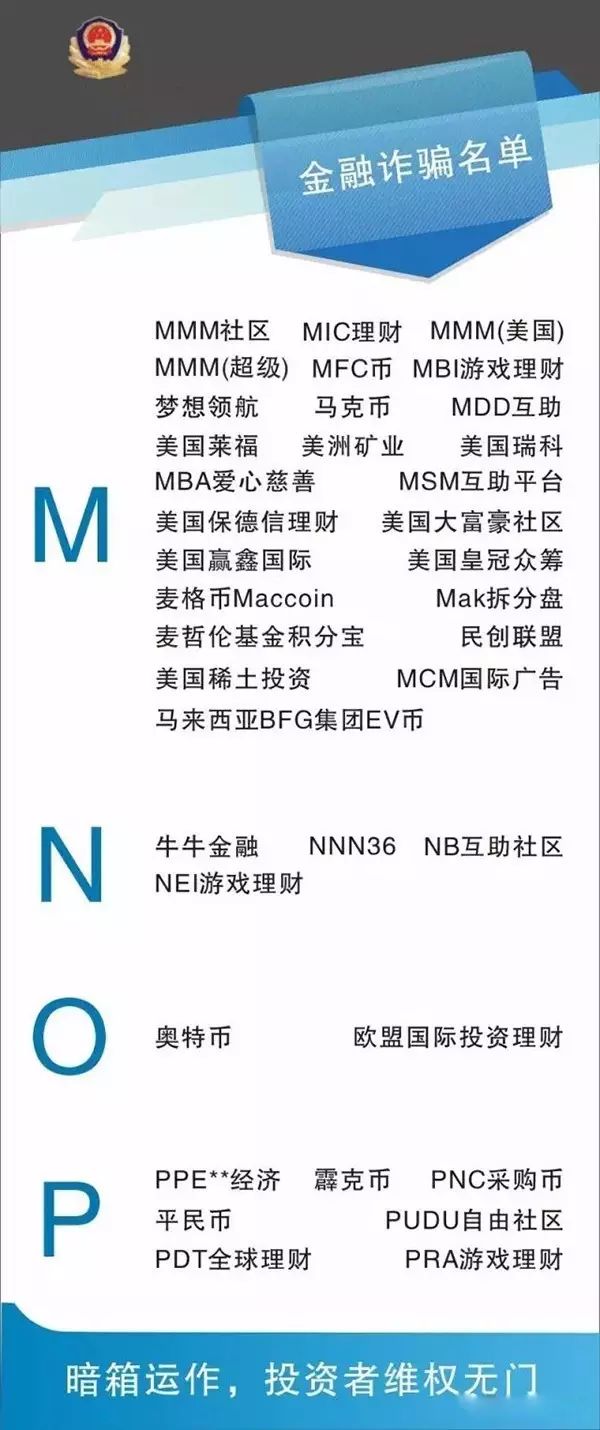 金融诈骗名单

M

MMM社区 MIC理财 MMM(美国)
MMM(超级) MFC币 MBI游戏理财
梦想领航 马克币 MDD互助
美国莱福 美洲矿业 美国瑞科
MBA爱心慈善 MSM互助平台
美国保德信理财 美国大富豪社区
美国赢鑫国际 美国皇冠众筹
麦格币Maccoin Mak拆分盘
麦哲伦基金积分宝 民创联盟
美国稀土投资 MCM国际广告
马来西亚BFG集团EV币

N

牛牛金融 NNN36 NB互助社区
NEI游戏理财

O

奥特币 欧盟国际投资理财

P

PPE**经济 霹克币 PNC采购币
平民币 PUDU自由社区
PDT全球理财 PRA游戏理财

暗箱运作，投资者维权无门